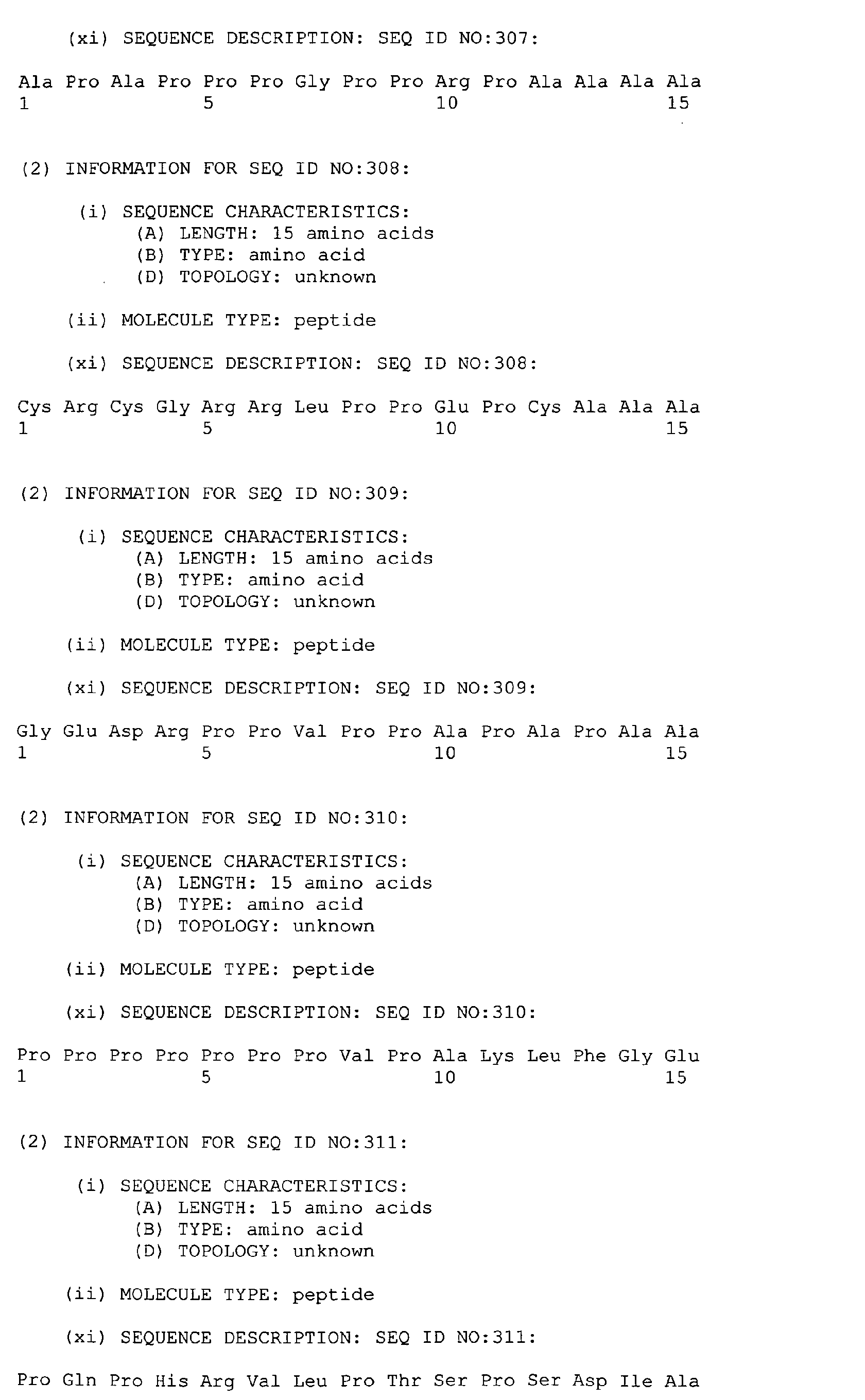 (xi) SEQUENCE DESCRIPTION: SEQ ID NO:307:

Ala Pro Ala Pro Pro Pro Gly Pro Pro Arg Pro Ala Ala Ala Ala
1               5                   10                  15

(2) INFORMATION FOR SEQ ID NO:308:

(i) SEQUENCE CHARACTERISTICS:
(A) LENGTH: 15 amino acids
(B) TYPE: amino acid
(D) TOPOLOGY: unknown

(ii) MOLECULE TYPE: peptide

(xi) SEQUENCE DESCRIPTION: SEQ ID NO:308:

Cys Arg Cys Gly Arg Arg Leu Pro Pro Glu Pro Cys Ala Ala Ala
1               5                   10                  15

(2) INFORMATION FOR SEQ ID NO:309:

(i) SEQUENCE CHARACTERISTICS:
(A) LENGTH: 15 amino acids
(B) TYPE: amino acid
(D) TOPOLOGY: unknown

(ii) MOLECULE TYPE: peptide

(xi) SEQUENCE DESCRIPTION: SEQ ID NO:309:

Gly Glu Asp Arg Pro Pro Val Pro Pro Ala Pro Ala Pro Ala Ala
1               5                   10                  15

(2) INFORMATION FOR SEQ ID NO:310:

(i) SEQUENCE CHARACTERISTICS:
(A) LENGTH: 15 amino acids
(B) TYPE: amino acid
(D) TOPOLOGY: unknown

(ii) MOLECULE TYPE: peptide

(xi) SEQUENCE DESCRIPTION: SEQ ID NO:310:

Pro Pro Pro Pro Pro Pro Pro Val Pro Ala Lys Leu Phe Gly Glu
1               5                   10                  15

(2) INFORMATION FOR SEQ ID NO:311:

(i) SEQUENCE CHARACTERISTICS:
(A) LENGTH: 15 amino acids
(B) TYPE: amino acid
(D) TOPOLOGY: unknown

(ii) MOLECULE TYPE: peptide

(xi) SEQUENCE DESCRIPTION: SEQ ID NO:311:

Pro Gln Pro His Arg Val Leu Pro Thr Ser Pro Ser Asp Ile Ala